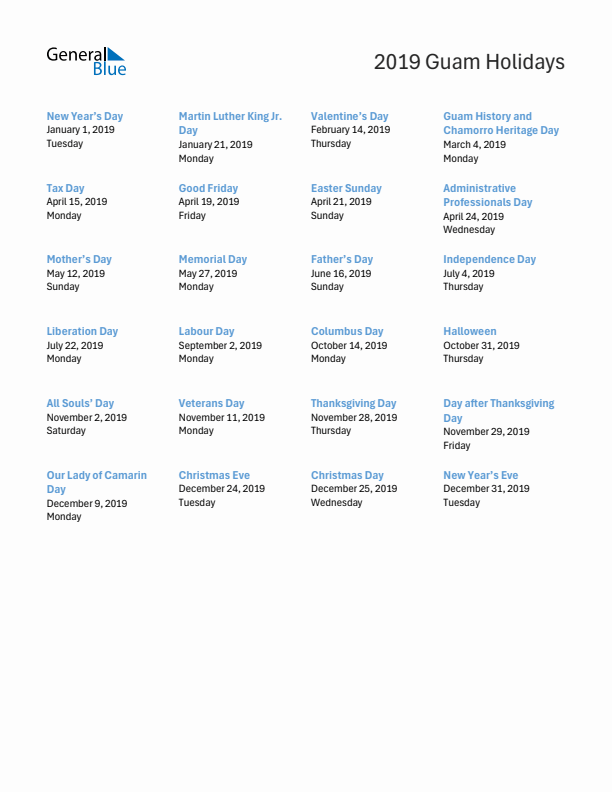 General Blue

2019 Guam Holidays

New Year's Day
January 1, 2019
Tuesday

Martin Luther King Jr. Day
January 21, 2019
Monday

Valentine's Day
February 14, 2019
Thursday

Guam History and Chamorro Heritage Day
March 4, 2019
Monday

Tax Day
April 15, 2019
Monday

Good Friday
April 19, 2019
Friday

Easter Sunday
April 21, 2019
Sunday

Administrative Professionals Day
April 24, 2019
Wednesday

Mother's Day
May 12, 2019
Sunday

Memorial Day
May 27, 2019
Monday

Father's Day
June 16, 2019
Sunday

Independence Day
July 4, 2019
Thursday

Liberation Day
July 22, 2019
Monday

Labour Day
September 2, 2019
Monday

Columbus Day
October 14, 2019
Monday

Halloween
October 31, 2019
Thursday

All Souls' Day
November 2, 2019
Saturday

Veterans Day
November 11, 2019
Monday

Thanksgiving Day
November 28, 2019
Thursday

Day after Thanksgiving Day
November 29, 2019
Friday

Our Lady of Camarin Day
December 9, 2019
Monday

Christmas Eve
December 24, 2019
Tuesday

Christmas Day
December 25, 2019
Wednesday

New Year's Eve
December 31, 2019
Tuesday